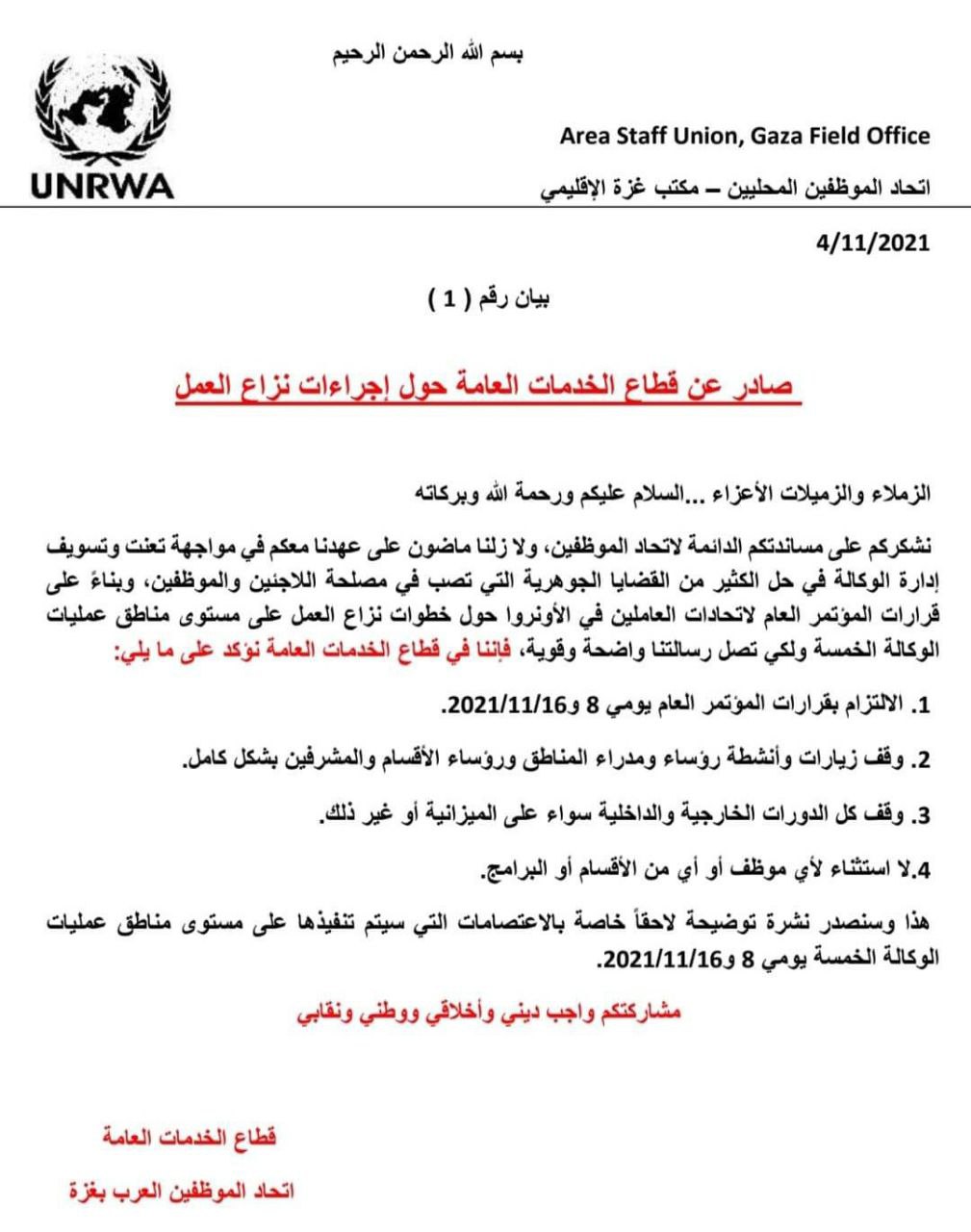 بسم الله الرحمن الرحيم

UNRWA

Area Staff Union, Gaza Field Office

اتحاد الموظفين المحليين – مكتب غزة الإقليمي

4/11/2021

بيان رقم ( 1 )

صادر عن قطاع الخدمات العامة حول إجراءات نزاع العمل

الزملاء والزميلات الأعزاء ...السلام عليكم ورحمة الله وبركاته

نشكركم على مساندتكم الدائمة لاتحاد الموظفين، ولا زلنا ماضون على عهدنا معكم في مواجهة تعنت وتسويف إدارة الوكالة في حل الكثير من القضايا الجوهرية التي تصب في مصلحة اللاجئين والموظفين، وبناءً على قرارات المؤتمر العام لاتحادات العاملين في الأونروا حول خطوات نزاع العمل على مستوى مناطق عمليات الوكالة الخمسة ولكي تصل رسالتنا واضحة وقوية، فإننا في قطاع الخدمات العامة نؤكد على ما يلي:

1. الالتزام بقرارات المؤتمر العام يومي 8 و2021/11/16.

2. وقف زيارات وأنشطة رؤساء ومدراء المناطق ورؤساء الأقسام والمشرفين بشكل كامل.

3. وقف كل الدورات الخارجية والداخلية سواء على الميزانية أو غير ذلك.

4.لا استثناء لأي موظف أو أي من الأقسام أو البرامج.

هذا وسنصدر نشرة توضيحة لاحقاً خاصة بالاعتصامات التي سيتم تنفيذها على مستوى مناطق عمليات الوكالة الخمسة يومي 8 و2021/11/16.

مشاركتكم واجب ديني وأخلاقي ووطني ونقابي

قطاع الخدمات العامة

اتحاد الموظفين العرب بغزة